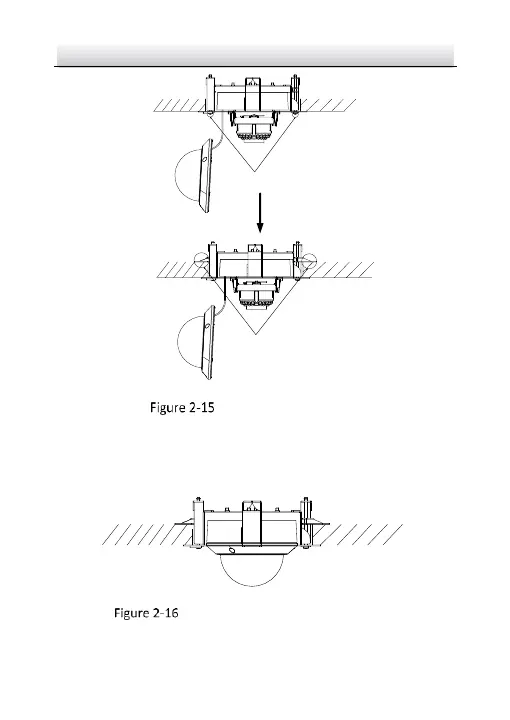 Figure 2-15

Figure 2-16